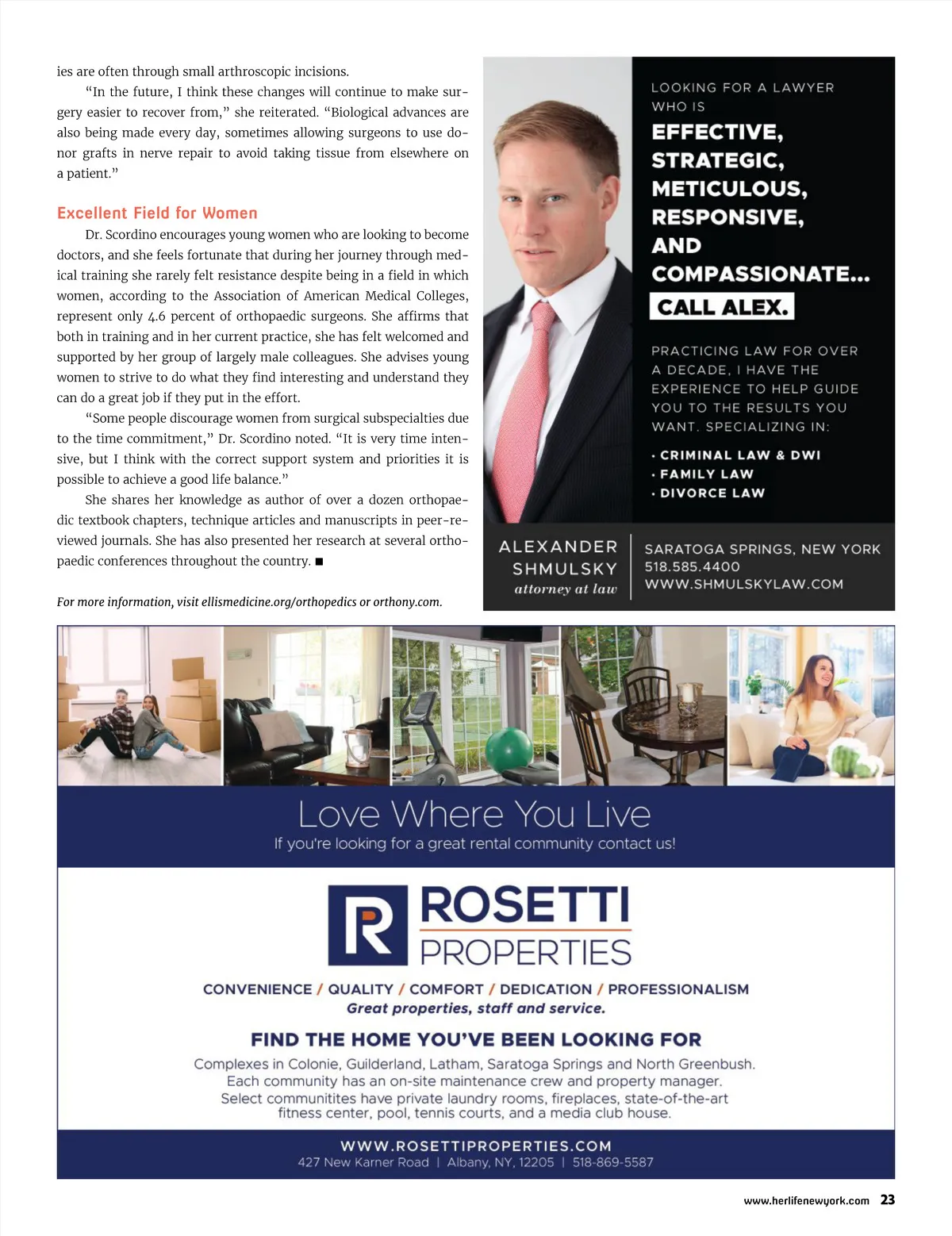 ies are often through small arthroscopic incisions.

"In the future, I think these changes will continue to make surgery easier to recover from," she reiterated. "Biological advances are also being made every day, sometimes allowing surgeons to use donor grafts in nerve repair to avoid taking tissue from elsewhere on a patient."

Excellent Field for Women

Dr. Scordino encourages young women who are looking to become doctors, and she feels fortunate that during her journey through medical training she rarely felt resistance despite being in a field in which women, according to the Association of American Medical Colleges, represent only 4.6 percent of orthopaedic surgeons. She affirms that both in training and in her current practice, she has felt welcomed and supported by her group of largely male colleagues. She advises young women to strive to do what they find interesting and understand they can do a great job if they put in the effort.

"Some people discourage women from surgical subspecialties due to the time commitment," Dr. Scordino noted. "It is very time intensive, but I think with the correct support system and priorities it is possible to achieve a good life balance."

She shares her knowledge as author of over a dozen orthopaedic textbook chapters, technique articles and manuscripts in peer-reviewed journals. She has also presented her research at several orthopaedic conferences throughout the country. ■

For more information, visit ellismedicine.org/orthopedics or orthony.com.

LOOKING FOR A LAWYER WHO IS
EFFECTIVE,
STRATEGIC,
METICULOUS,
RESPONSIVE,
AND
COMPASSIONATE...
CALL ALEX.

PRACTICING LAW FOR OVER A DECADE, I HAVE THE EXPERIENCE TO HELP GUIDE YOU TO THE RESULTS YOU WANT. SPECIALIZING IN:
· CRIMINAL LAW & DWI
· FAMILY LAW
· DIVORCE LAW

ALEXANDER SHMULSKY
attorney at law

SARATOGA SPRINGS, NEW YORK
518.585.4400
WWW.SHMULSKYLAW.COM

Love Where You Live
If you're looking for a great rental community contact us!

R ROSETTI PROPERTIES

CONVENIENCE / QUALITY / COMFORT / DEDICATION / PROFESSIONALISM
Great properties, staff and service.

FIND THE HOME YOU'VE BEEN LOOKING FOR
Complexes in Colonie, Guilderland, Latham, Saratoga Springs and North Greenbush.
Each community has an on-site maintenance crew and property manager.
Select communitites have private laundry rooms, fireplaces, state-of-the-art fitness center, pool, tennis courts, and a media club house.

WWW.ROSETTIPROPERTIES.COM
427 New Karner Road | Albany, NY, 12205 | 518-869-5587

www.herlifenewyork.com 23